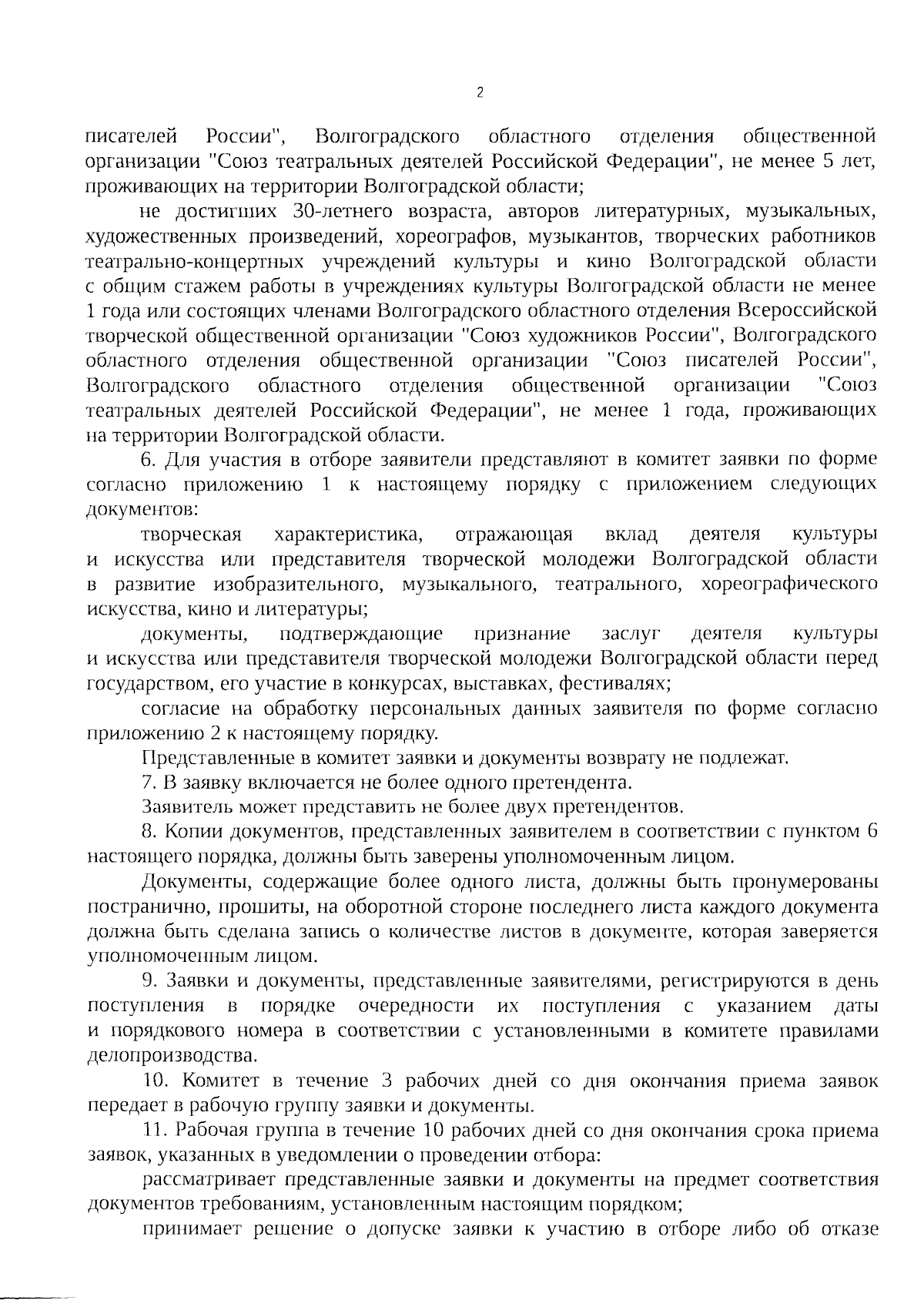 2

писателей России", Волгоградского областного отделения общественной организации "Союз театральных деятелей Российской Федерации", не менее 5 лет, проживающих на территории Волгоградской области;

не достигших 30-летнего возраста, авторов литературных, музыкальных, художественных произведений, хореографов, музыкантов, творческих работников театрально-концертных учреждений культуры и кино Волгоградской области с общим стажем работы в учреждениях культуры Волгоградской области не менее 1 года или состоящих членами Волгоградского областного отделения Всероссийской творческой общественной организации "Союз художников России", Волгоградского областного отделения общественной организации "Союз писателей России", Волгоградского областного отделения общественной организации "Союз театральных деятелей Российской Федерации", не менее 1 года, проживающих на территории Волгоградской области.

6. Для участия в отборе заявители представляют в комитет заявки по форме согласно приложению 1 к настоящему порядку с приложением следующих документов:

творческая характеристика, отражающая вклад деятеля культуры и искусства или представителя творческой молодежи Волгоградской области в развитие изобразительного, музыкального, театрального, хореографического искусства, кино и литературы;

документы, подтверждающие признание заслуг деятеля культуры и искусства или представителя творческой молодежи Волгоградской области перед государством, его участие в конкурсах, выставках, фестивалях;

согласие на обработку персональных данных заявителя по форме согласно приложению 2 к настоящему порядку.

Представленные в комитет заявки и документы возврату не подлежат.

7. В заявку включается не более одного претендента.

Заявитель может представить не более двух претендентов.

8. Копии документов, представленных заявителем в соответствии с пунктом 6 настоящего порядка, должны быть заверены уполномоченным лицом.

Документы, содержащие более одного листа, должны быть пронумерованы постранично, прошиты, на оборотной стороне последнего листа каждого документа должна быть сделана запись о количестве листов в документе, которая заверяется уполномоченным лицом.

9. Заявки и документы, представленные заявителями, регистрируются в день поступления в порядке очередности их поступления с указанием даты и порядкового номера в соответствии с установленными в комитете правилами делопроизводства.

10. Комитет в течение 3 рабочих дней со дня окончания приема заявок передает в рабочую группу заявки и документы.

11. Рабочая группа в течение 10 рабочих дней со дня окончания срока приема заявок, указанных в уведомлении о проведении отбора:

рассматривает представленные заявки и документы на предмет соответствия документов требованиям, установленным настоящим порядком;

принимает решение о допуске заявки к участию в отборе либо об отказе